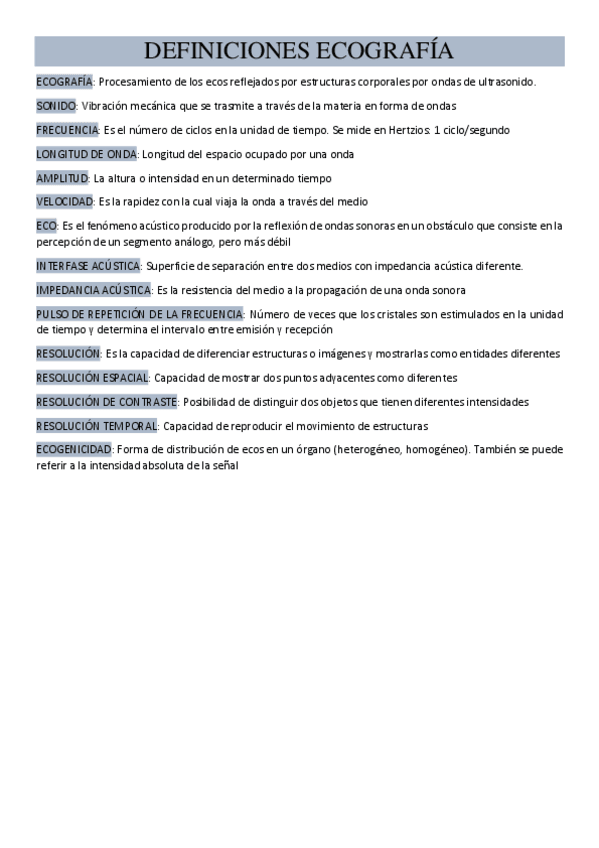 DEFINICIONES ECOGRAFÍA

ECOGRAFÍA: Procesamiento de los ecos reflejados por estructuras corporales por ondas de ultrasonido.

SONIDO: Vibración mecánica que se trasmite a través de la materia en forma de ondas

FRECUENCIA: Es el número de ciclos en la unidad de tiempo. Se mide en Hertzios: 1 ciclo/segundo

LONGITUD DE ONDA: Longitud del espacio ocupado por una onda

AMPLITUD: La altura o intensidad en un determinado tiempo

VELOCIDAD: Es la rapidez con la cual viaja la onda a través del medio

ECO: Es el fenómeno acústico producido por la reflexión de ondas sonoras en un obstáculo que consiste en la percepción de un segmento análogo, pero más débil

INTERFASE ACÚSTICA: Superficie de separación entre dos medios con impedancia acústica diferente.

IMPEDANCIA ACÚSTICA: Es la resistencia del medio a la propagación de una onda sonora

PULSO DE REPETICIÓN DE LA FRECUENCIA: Número de veces que los cristales son estimulados en la unidad de tiempo y determina el intervalo entre emisión y recepción

RESOLUCIÓN: Es la capacidad de diferenciar estructuras o imágenes y mostrarlas como entidades diferentes

RESOLUCIÓN ESPACIAL: Capacidad de mostrar dos puntos adyacentes como diferentes

RESOLUCIÓN DE CONTRASTE: Posibilidad de distinguir dos objetos que tienen diferentes intensidades

RESOLUCIÓN TEMPORAL: Capacidad de reproducir el movimiento de estructuras

ECOGENICIDAD: Forma de distribución de ecos en un órgano (heterogéneo, homogéneo). También se puede referir a la intensidad absoluta de la señal